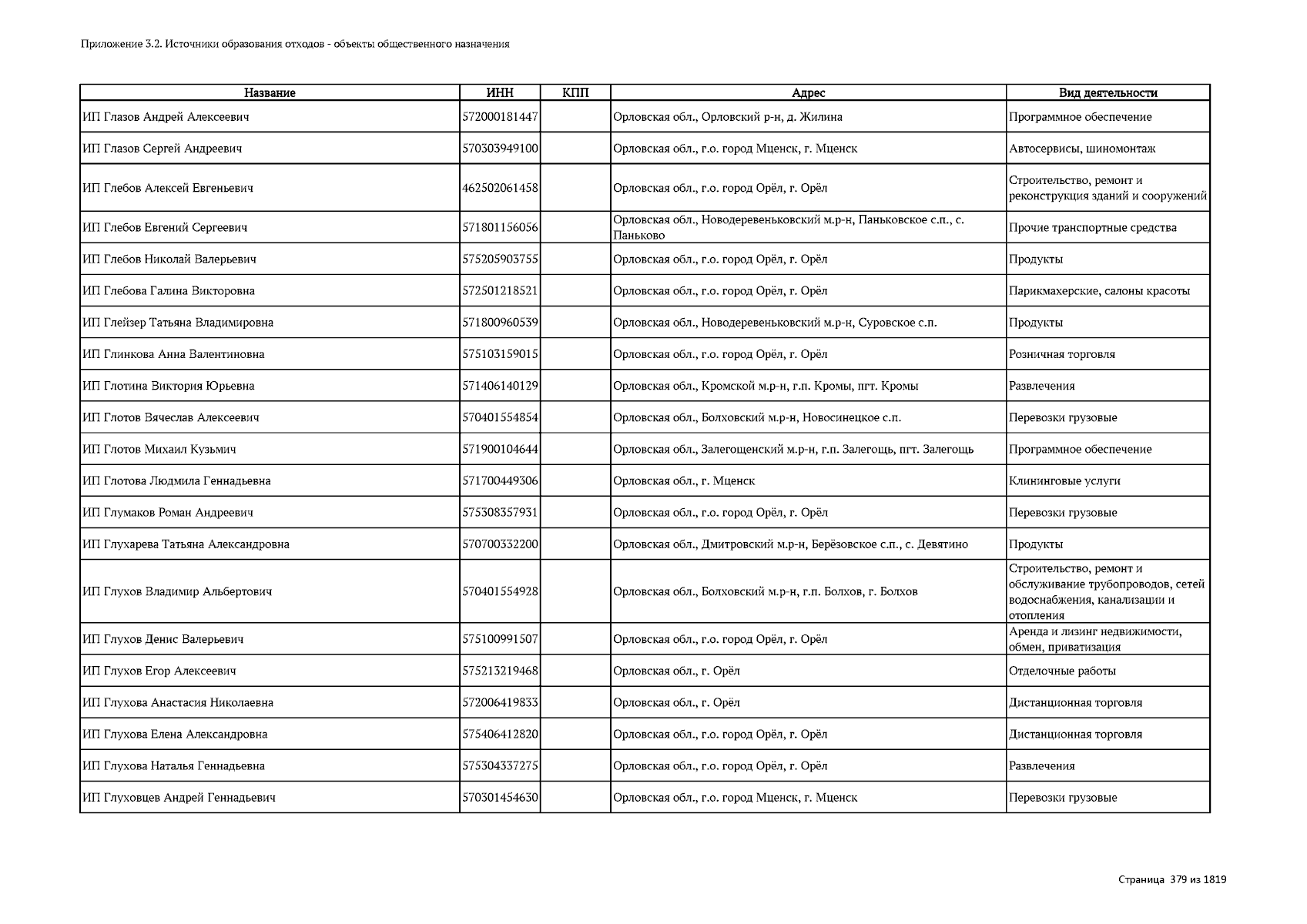 Приложение 3.2. Источники образования отходов - объекты общественного назначения

| Название | ИНН | КПП | Адрес | Вид деятельности |
|---|---|---|---|---|
| ИП Глазов Андрей Алексеевич | 572000181447 | | Орловская обл., Орловский р-н, д. Жилина | Программное обеспечение |
| ИП Глазов Сергей Андреевич | 570303949100 | | Орловская обл., г.о. город Мценск, г. Мценск | Автосервисы, шиномонтаж |
| ИП Глебов Алексей Евгеньевич | 462502061458 | | Орловская обл., г.о. город Орёл, г. Орёл | Строительство, ремонт и реконструкция зданий и сооружений |
| ИП Глебов Евгений Сергеевич | 571801156056 | | Орловская обл., Новодеревеньковский м.р-н, Паньковское с.п., с. Паньково | Прочие транспортные средства |
| ИП Глебов Николай Валерьевич | 575205903755 | | Орловская обл., г.о. город Орёл, г. Орёл | Продукты |
| ИП Глебова Галина Викторовна | 572501218521 | | Орловская обл., г.о. город Орёл, г. Орёл | Парикмахерские, салоны красоты |
| ИП Глейзер Татьяна Владимировна | 571800960539 | | Орловская обл., Новодеревеньковский м.р-н, Суровское с.п. | Продукты |
| ИП Глинкова Анна Валентиновна | 575103159015 | | Орловская обл., г.о. город Орёл, г. Орёл | Розничная торговля |
| ИП Глотина Виктория Юрьевна | 571406140129 | | Орловская обл., Кромской м.р-н, г.п. Кромы, пгт. Кромы | Развлечения |
| ИП Глотов Вячеслав Алексеевич | 570401554854 | | Орловская обл., Болховский м.р-н, Новосинецкое с.п. | Перевозки грузовые |
| ИП Глотов Михаил Кузьмич | 571900104644 | | Орловская обл., Залегощенский м.р-н, г.п. Залегощь, пгт. Залегощь | Программное обеспечение |
| ИП Глотова Людмила Геннадьевна | 571700449306 | | Орловская обл., г. Мценск | Клининговые услуги |
| ИП Глумаков Роман Андреевич | 575308357931 | | Орловская обл., г.о. город Орёл, г. Орёл | Перевозки грузовые |
| ИП Глухарева Татьяна Александровна | 570700332200 | | Орловская обл., Дмитровский м.р-н, Берёзовское с.п., с. Девятино | Продукты |
| ИП Глухов Владимир Альбертович | 570401554928 | | Орловская обл., Болховский м.р-н, г.п. Болхов, г. Болхов | Строительство, ремонт и обслуживание трубопроводов, сетей водоснабжения, канализации и отопления |
| ИП Глухов Денис Валерьевич | 575100991507 | | Орловская обл., г.о. город Орёл, г. Орёл | Аренда и лизинг недвижимости, обмен, приватизация |
| ИП Глухов Егор Алексеевич | 575213219468 | | Орловская обл., г. Орёл | Отделочные работы |
| ИП Глухова Анастасия Николаевна | 572006419833 | | Орловская обл., г. Орёл | Дистанционная торговля |
| ИП Глухова Елена Александровна | 575406412820 | | Орловская обл., г.о. город Орёл, г. Орёл | Дистанционная торговля |
| ИП Глухова Наталья Геннадьевна | 575304337275 | | Орловская обл., г.о. город Орёл, г. Орёл | Развлечения |
| ИП Глуховцев Андрей Геннадьевич | 570301454630 | | Орловская обл., г.о. город Мценск, г. Мценск | Перевозки грузовые |

Страница 379 из 1819